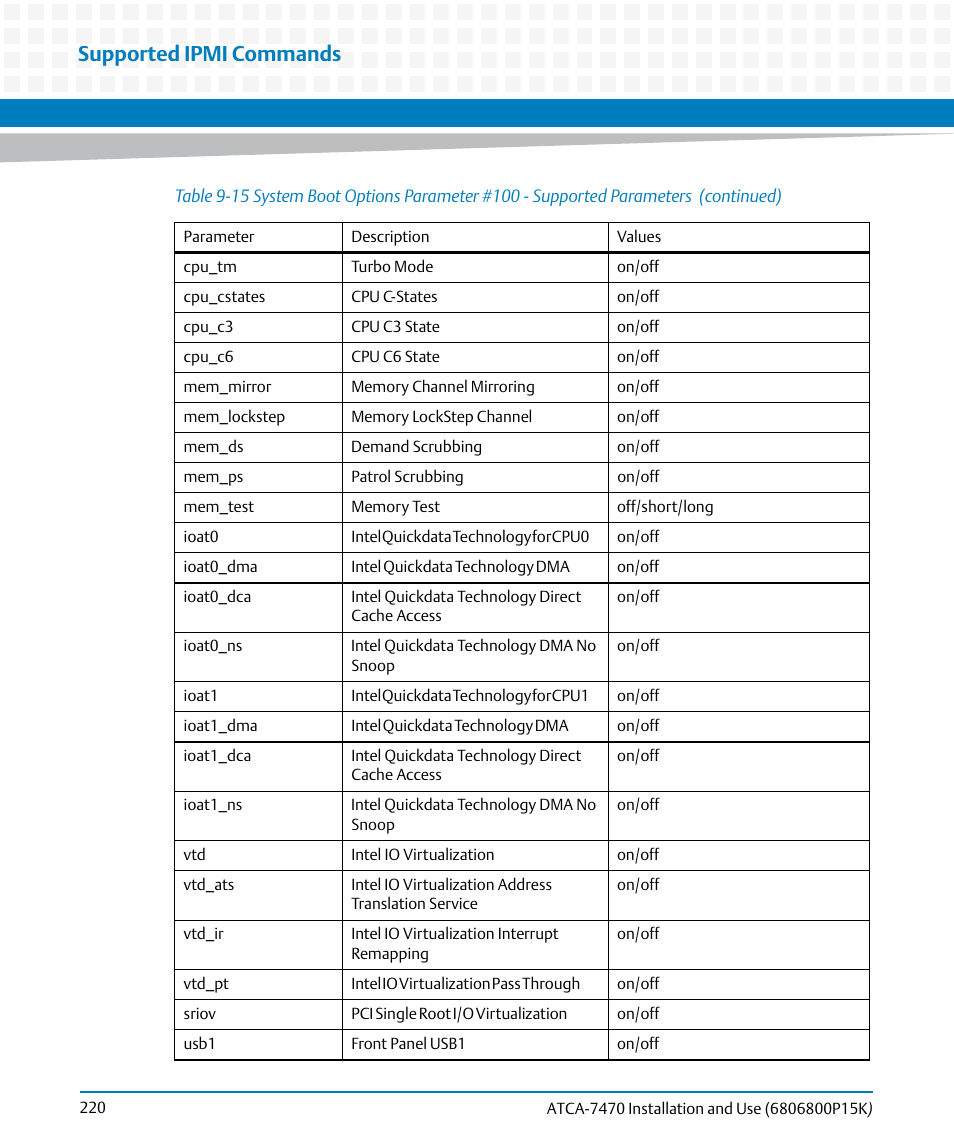 Supported IPMI Commands

Table 9-15 System Boot Options Parameter #100 - Supported Parameters (continued)

| Parameter | Description | Values |
|---|---|---|
| cpu_tm | Turbo Mode | on/off |
| cpu_cstates | CPU C-States | on/off |
| cpu_c3 | CPU C3 State | on/off |
| cpu_c6 | CPU C6 State | on/off |
| mem_mirror | Memory Channel Mirroring | on/off |
| mem_lockstep | Memory LockStep Channel | on/off |
| mem_ds | Demand Scrubbing | on/off |
| mem_ps | Patrol Scrubbing | on/off |
| mem_test | Memory Test | off/short/long |
| ioat0 | Intel Quickdata Technology for CPU0 | on/off |
| ioat0_dma | Intel Quickdata Technology DMA | on/off |
| ioat0_dca | Intel Quickdata Technology Direct Cache Access | on/off |
| ioat0_ns | Intel Quickdata Technology DMA No Snoop | on/off |
| ioat1 | Intel Quickdata Technology for CPU1 | on/off |
| ioat1_dma | Intel Quickdata Technology DMA | on/off |
| ioat1_dca | Intel Quickdata Technology Direct Cache Access | on/off |
| ioat1_ns | Intel Quickdata Technology DMA No Snoop | on/off |
| vtd | Intel IO Virtualization | on/off |
| vtd_ats | Intel IO Virtualization Address Translation Service | on/off |
| vtd_ir | Intel IO Virtualization Interrupt Remapping | on/off |
| vtd_pt | Intel IO Virtualization Pass Through | on/off |
| sriov | PCI Single Root I/O Virtualization | on/off |
| usb1 | Front Panel USB1 | on/off |

220 ATCA-7470 Installation and Use (6806800P15K)